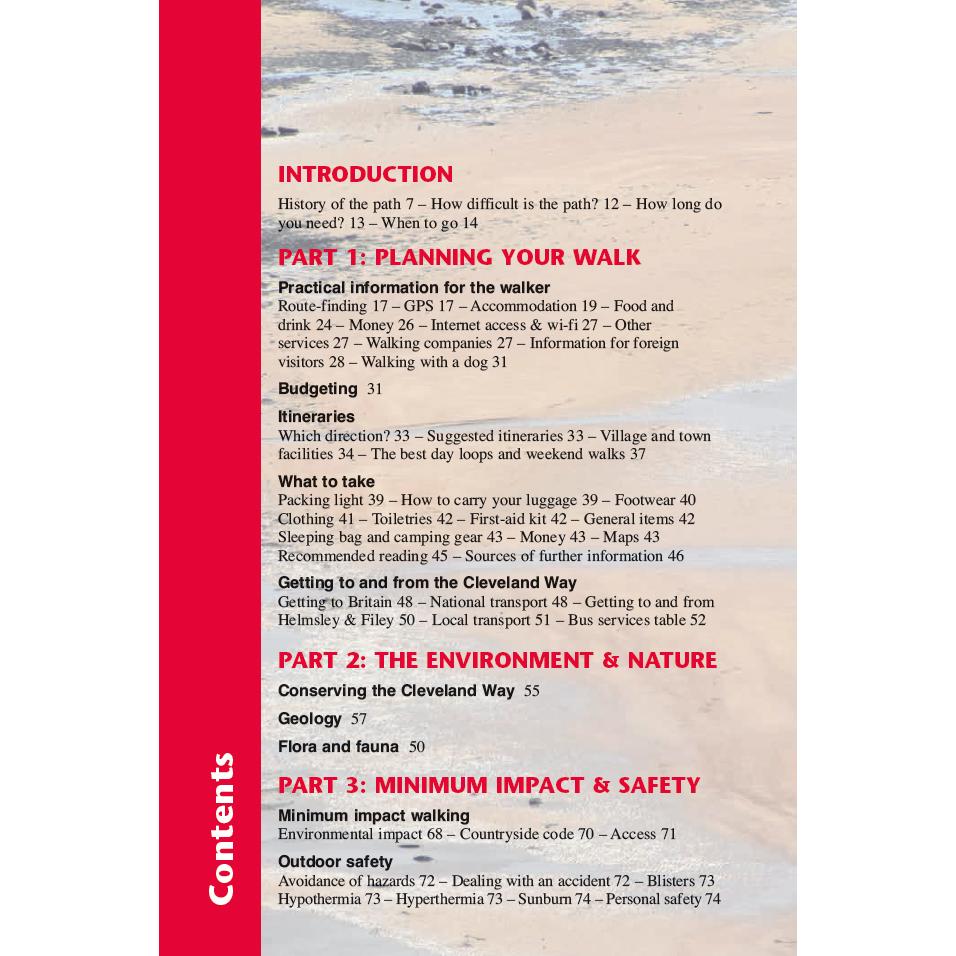 Contents

INTRODUCTION
History of the path 7 – How difficult is the path? 12 – How long do you need? 13 – When to go 14

PART 1: PLANNING YOUR WALK
Practical information for the walker
Route-finding 17 – GPS 17 – Accommodation 19 – Food and drink 24 – Money 26 – Internet access & wi-fi 27 – Other services 27 – Walking companies 27 – Information for foreign visitors 28 – Walking with a dog 31

Budgeting 31

Itineraries
Which direction? 33 – Suggested itineraries 33 – Village and town facilities 34 – The best day loops and weekend walks 37

What to take
Packing light 39 – How to carry your luggage 39 – Footwear 40 Clothing 41 – Toiletries 42 – First-aid kit 42 – General items 42 Sleeping bag and camping gear 43 – Money 43 – Maps 43 Recommended reading 45 – Sources of further information 46

Getting to and from the Cleveland Way
Getting to Britain 48 – National transport 48 – Getting to and from Helmsley & Filey 50 – Local transport 51 – Bus services table 52

PART 2: THE ENVIRONMENT & NATURE
Conserving the Cleveland Way 55

Geology 57

Flora and fauna 50

PART 3: MINIMUM IMPACT & SAFETY
Minimum impact walking
Environmental impact 68 – Countryside code 70 – Access 71

Outdoor safety
Avoidance of hazards 72 – Dealing with an accident 72 – Blisters 73 Hypothermia 73 – Hyperthermia 73 – Sunburn 74 – Personal safety 74